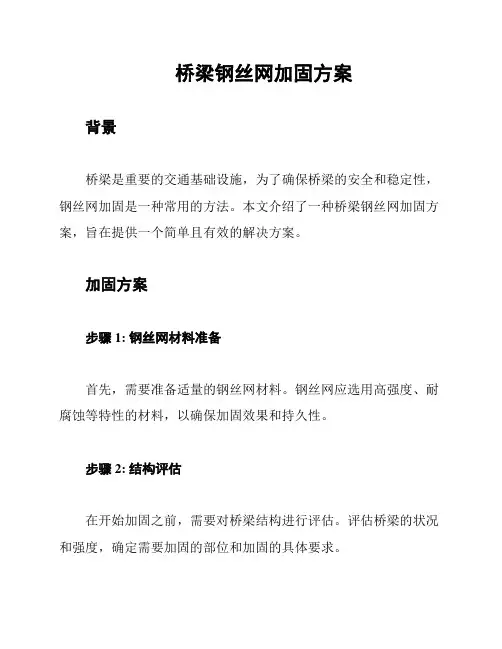 桥梁钢丝网加固方案

背景

桥梁是重要的交通基础设施，为了确保桥梁的安全和稳定性，钢丝网加固是一种常用的方法。本文介绍了一种桥梁钢丝网加固方案，旨在提供一个简单且有效的解决方案。

加固方案

步骤 1: 钢丝网材料准备

首先，需要准备适量的钢丝网材料。钢丝网应选用高强度、耐腐蚀等特性的材料，以确保加固效果和持久性。

步骤 2: 结构评估

在开始加固之前，需要对桥梁结构进行评估。评估桥梁的状况和强度，确定需要加固的部位和加固的具体要求。